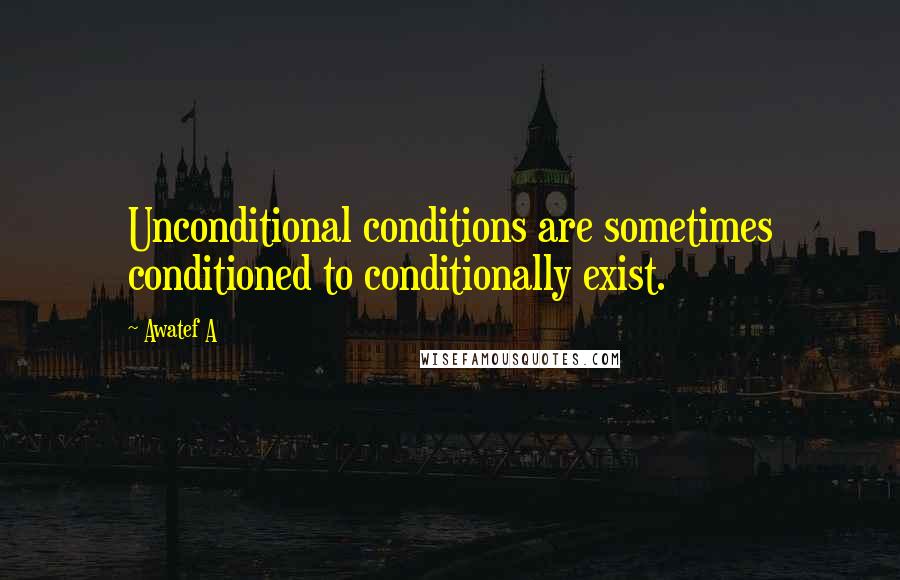 Unconditional conditions are sometimes conditioned to conditionally exist.

~ Awatef A

WISEFAMOUSQUOTES.COM